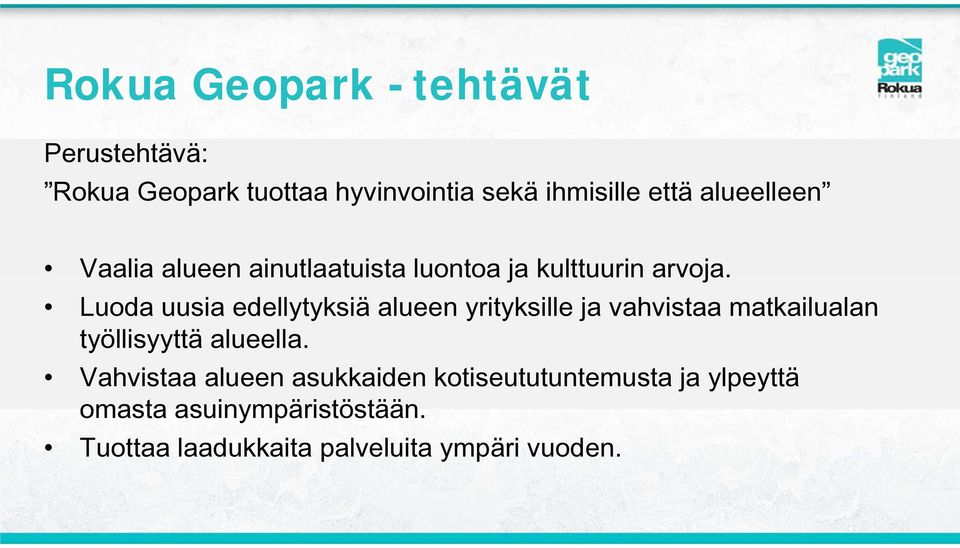 Rokua Geopark - tehtävät

geo park Rokua finland

Perustehtävä:
”Rokua Geopark tuottaa hyvinvointia sekä ihmisille että alueelleen”

• Vaalia alueen ainutlaatuista luontoa ja kulttuurin arvoja.
• Luoda uusia edellytyksiä alueen yrityksille ja vahvistaa matkailualan työllisyyttä alueella.
• Vahvistaa alueen asukkaiden kotiseututuntemusta ja ylpeyttä omasta asuinympäristöstään.
• Tuottaa laadukkaita palveluita ympäri vuoden.